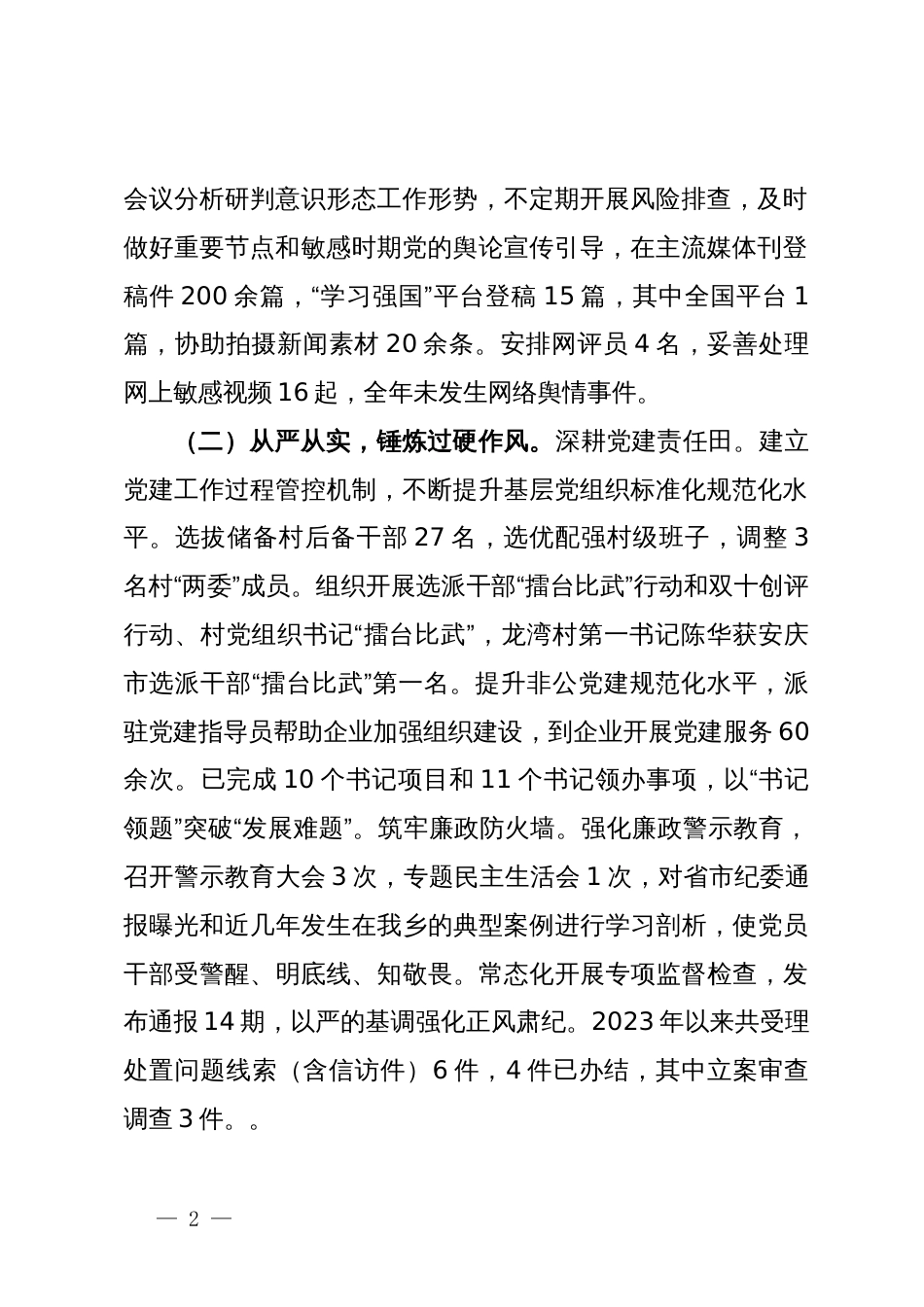 会议分析研判意识形态工作形势，不定期开展风险排查，及时做好重要节点和敏感时期党的舆论宣传引导，在主流媒体刊登稿件 200 余篇，“学习强国”平台登稿 15 篇，其中全国平台 1 篇，协助拍摄新闻素材 20 余条。安排网评员 4 名，妥善处理网上敏感视频 16 起，全年未发生网络舆情事件。

（二）从严从实，锤炼过硬作风。深耕党建责任田。建立党建工作过程管控机制，不断提升基层党组织标准化规范化水平。选拔储备村后备干部 27 名，选优配强村级班子，调整 3 名村“两委”成员。组织开展选派干部“擂台比武”行动和双十创评行动、村党组织书记“擂台比武”，龙湾村第一书记陈华获安庆市选派干部“擂台比武”第一名。提升非公党建规范化水平，派驻党建指导员帮助企业加强组织建设，到企业开展党建服务 60 余次。已完成 10 个书记项目和 11 个书记领办事项，以“书记领题”突破“发展难题”。筑牢廉政防火墙。强化廉政警示教育，召开警示教育大会 3 次，专题民主生活会 1 次，对省市纪委通报曝光和近几年发生在我乡的典型案例进行学习剖析，使党员干部受警醒、明底线、知敬畏。常态化开展专项监督检查，发布通报 14 期，以严的基调强化正风肃纪。2023 年以来共受理处置问题线索（含信访件）6 件，4 件已办结，其中立案审查调查 3 件。。

— 2 —